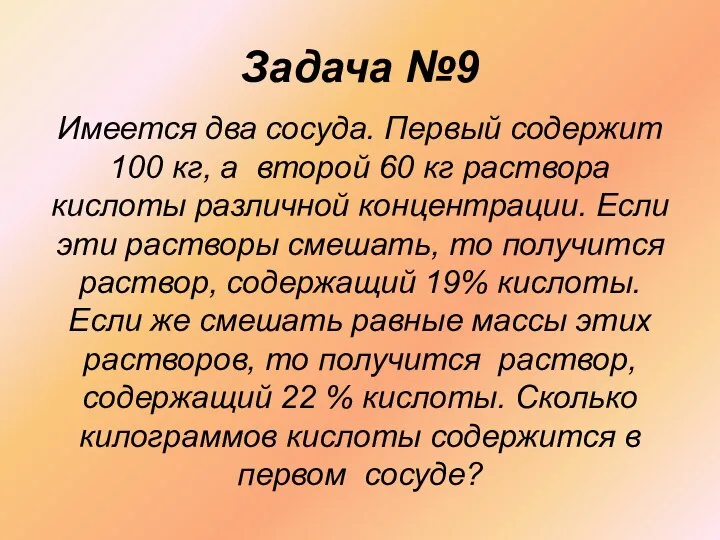 Задача №9

Имеется два сосуда. Первый содержит 100 кг, а второй 60 кг раствора кислоты различной концентрации. Если эти растворы смешать, то получится раствор, содержащий 19% кислоты. Если же смешать равные массы этих растворов, то получится раствор, содержащий 22 % кислоты. Сколько килограммов кислоты содержится в первом сосуде?